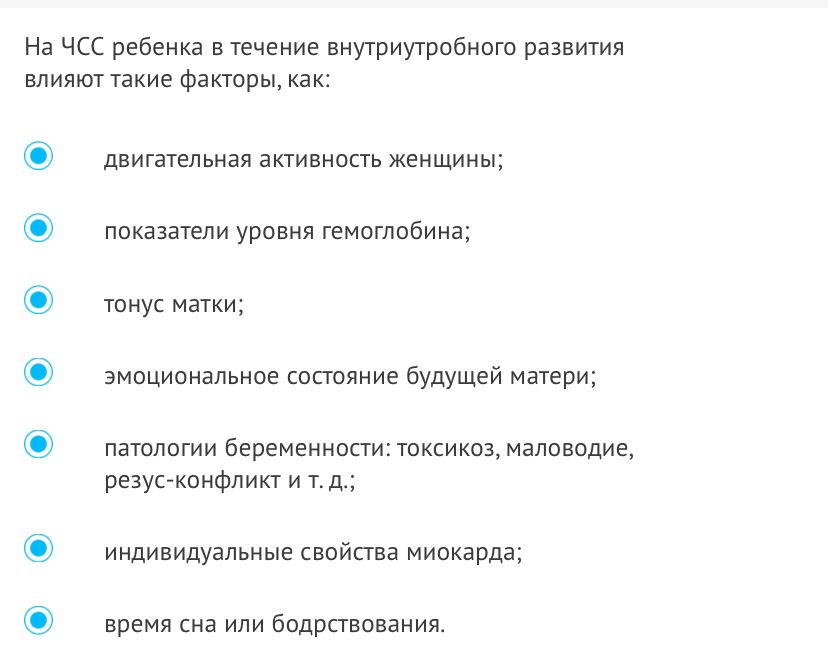 На ЧСС ребенка в течение внутриутробного развития влияют такие факторы, как:

двигательная активность женщины;

показатели уровня гемоглобина;

тонус матки;

эмоциональное состояние будущей матери;

патологии беременности: токсикоз, маловодие, резус-конфликт и т. д.;

индивидуальные свойства миокарда;

время сна или бодрствования.